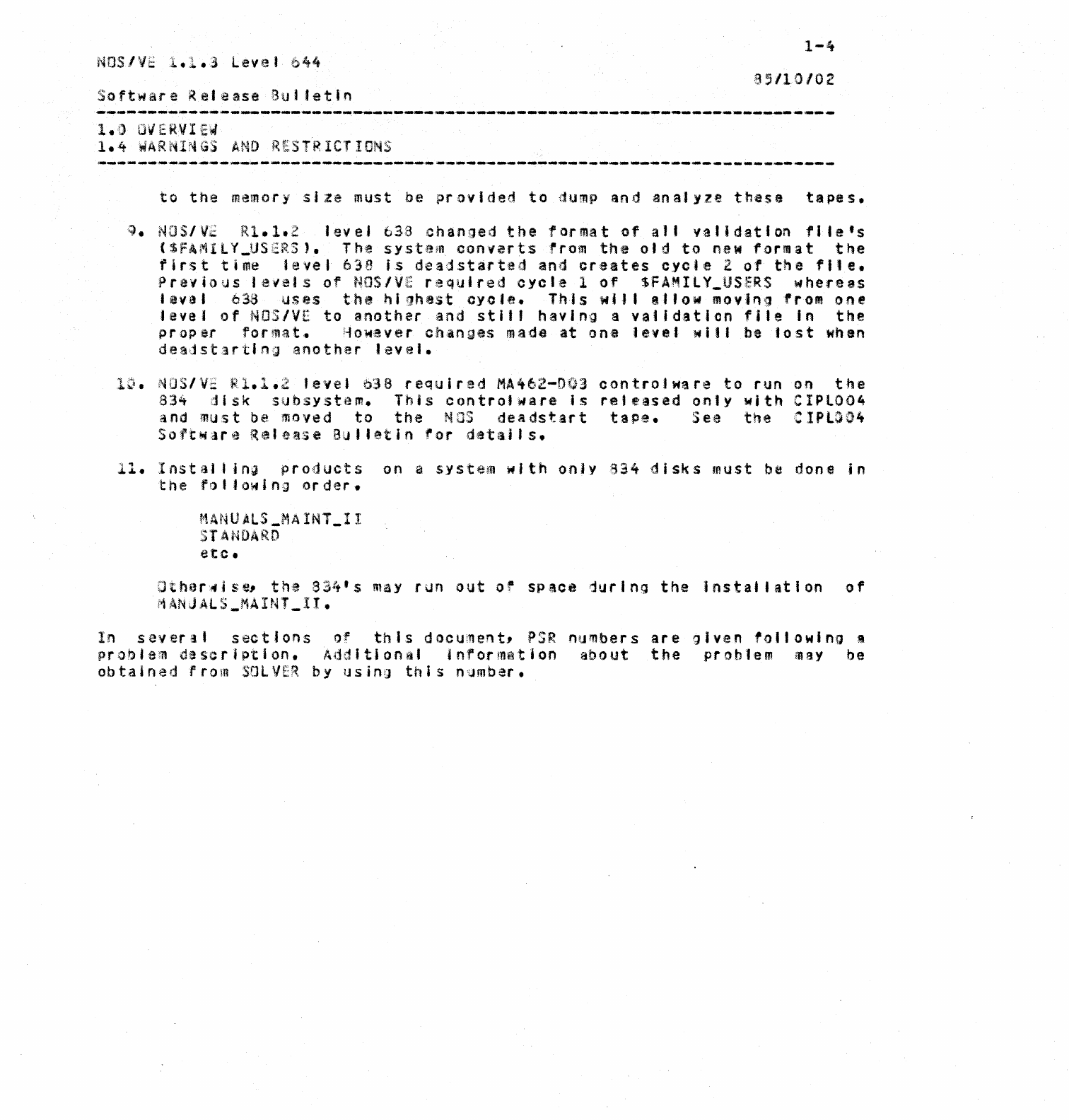 1-4

NOS/VE 1.1.3 Level 644

85/10/02

Software Release Bulletin

1.0 OVERVIEW
1.4 WARNINGS AND RESTRICTIONS

to the memory size must be provided to dump and analyze these tapes.

9. NOS/VE R1.1.2 level 638 changed the format of all validation file's ($FAMILY_USERS). The system converts from the old to new format the first time level 638 is deadstarted and creates cycle 2 of the file. Previous levels of NOS/VE required cycle 1 of $FAMILY_USERS whereas level 638 uses the highest cycle. This will allow moving from one level of NOS/VE to another and still having a validation file in the proper format. However changes made at one level will be lost when deadstarting another level.

10. NOS/VE R1.1.2 level 638 required MA462-D03 controlware to run on the 834 disk subsystem. This controlware is released only with CIPL004 and must be moved to the NOS deadstart tape. See the CIPL004 Software Release Bulletin for details.

11. Installing products on a system with only 834 disks must be done in the following order.

MANUALS_MAINT_II
STANDARD
etc.

Otherwise, the 834's may run out of space during the installation of MANUALS_MAINT_II.

In several sections of this document, PSR numbers are given following a problem description. Additional information about the problem may be obtained from SOLVER by using this number.